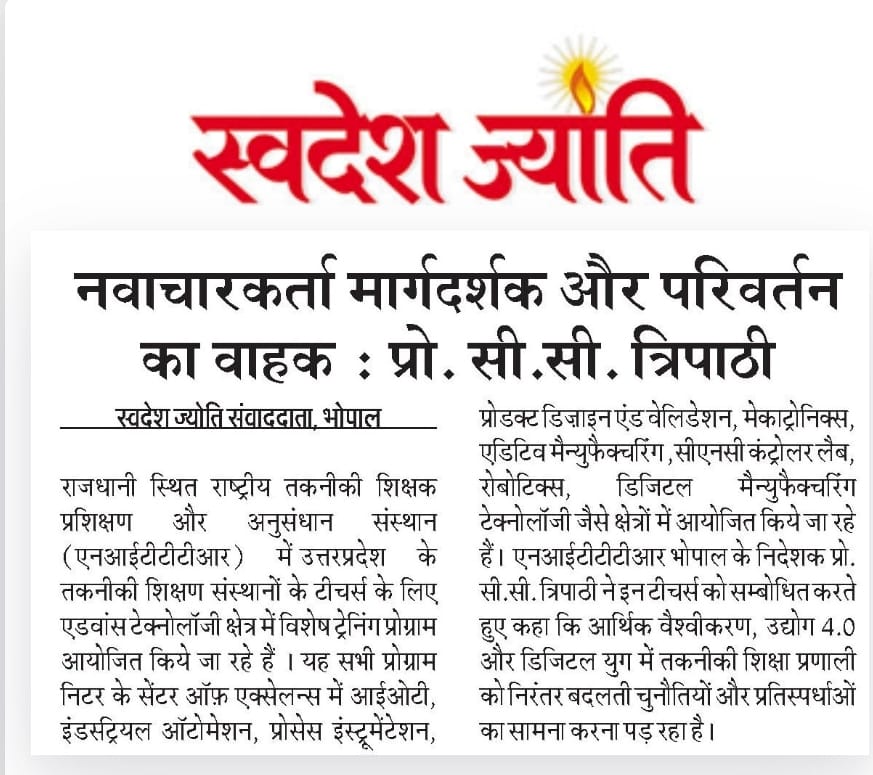 स्वदेश ज्योति

नवाचारकर्ता मार्गदर्शक और परिवर्तन का वाहक : प्रो. सी.सी. त्रिपाठी

स्वदेश ज्योति संवाददाता, भोपाल

राजधानी स्थित राष्ट्रीय तकनीकी शिक्षक प्रशिक्षण और अनुसंधान संस्थान (एनआईटीटीटीआर) में उत्तरप्रदेश के तकनीकी शिक्षण संस्थानों के टीचर्स के लिए एडवांस टेक्नोलॉजी क्षेत्र में विशेष ट्रेनिंग प्रोग्राम आयोजित किये जा रहे हैं । यह सभी प्रोग्राम निटर के सेंटर ऑफ़ एक्सेलन्स में आईओटी, इंडस्ट्रियल ऑटोमेशन, प्रोसेस इंस्ट्रूमेंटेशन, प्रोडक्ट डिज़ाइन एंड वेलिडेशन, मेकाट्रोनिक्स, एडिटिव मैन्युफैक्चरिंग, सीएनसी कंट्रोलर लैब, रोबोटिक्स, डिजिटल मैन्युफैक्चरिंग टेक्नोलॉजी जैसे क्षेत्रों में आयोजित किये जा रहे हैं। एनआईटीटीटीआर भोपाल के निदेशक प्रो. सी.सी. त्रिपाठी ने इन टीचर्स को सम्बोधित करते हुए कहा कि आर्थिक वैश्वीकरण, उद्योग 4.0 और डिजिटल युग में तकनीकी शिक्षा प्रणाली को निरंतर बदलती चुनौतियों और प्रतिस्पर्धाओं का सामना करना पड़ रहा है।